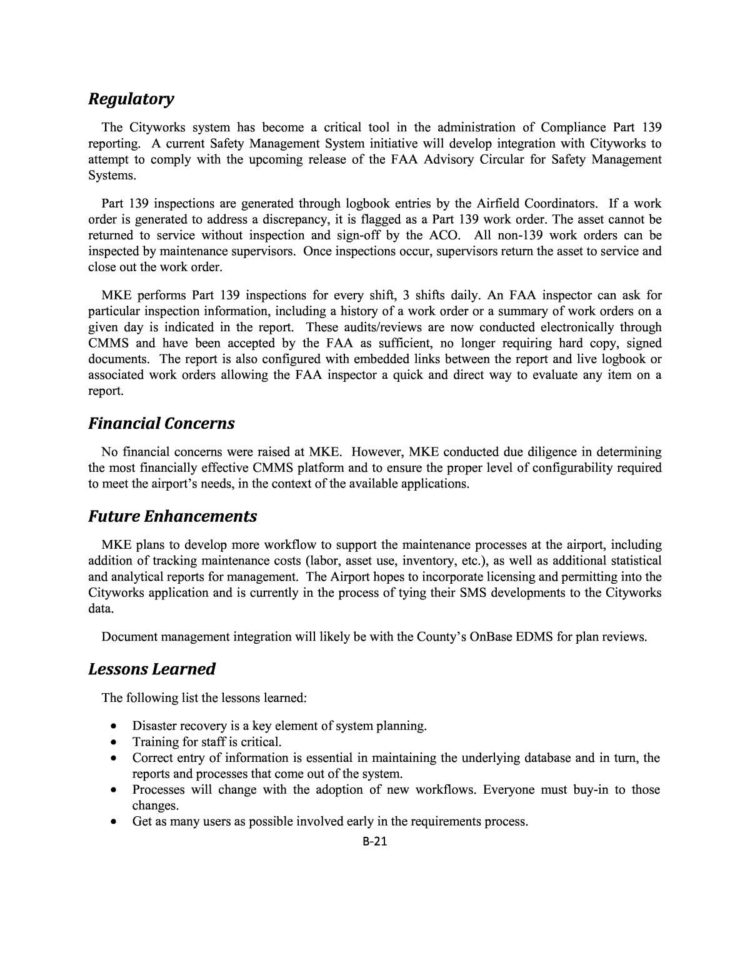 Regulatory

The Cityworks system has become a critical tool in the administration of Compliance Part 139 reporting. A current Safety Management System initiative will develop integration with Cityworks to attempt to comply with the upcoming release of the FAA Advisory Circular for Safety Management Systems.

Part 139 inspections are generated through logbook entries by the Airfield Coordinators. If a work order is generated to address a discrepancy, it is flagged as a Part 139 work order. The asset cannot be returned to service without inspection and sign-off by the ACO. All non-139 work orders can be inspected by maintenance supervisors. Once inspections occur, supervisors return the asset to service and close out the work order.

MKE performs Part 139 inspections for every shift, 3 shifts daily. An FAA inspector can ask for particular inspection information, including a history of a work order or a summary of work orders on a given day is indicated in the report. These audits/reviews are now conducted electronically through CMMS and have been accepted by the FAA as sufficient, no longer requiring hard copy, signed documents. The report is also configured with embedded links between the report and live logbook or associated work orders allowing the FAA inspector a quick and direct way to evaluate any item on a report.

Financial Concerns

No financial concerns were raised at MKE. However, MKE conducted due diligence in determining the most financially effective CMMS platform and to ensure the proper level of configurability required to meet the airport's needs, in the context of the available applications.

Future Enhancements

MKE plans to develop more workflow to support the maintenance processes at the airport, including addition of tracking maintenance costs (labor, asset use, inventory, etc.), as well as additional statistical and analytical reports for management. The Airport hopes to incorporate licensing and permitting into the Cityworks application and is currently in the process of tying their SMS developments to the Cityworks data.

Document management integration will likely be with the County's OnBase EDMS for plan reviews.

Lessons Learned

The following list the lessons learned:

• Disaster recovery is a key element of system planning.
• Training for staff is critical.
• Correct entry of information is essential in maintaining the underlying database and in turn, the reports and processes that come out of the system.
• Processes will change with the adoption of new workflows. Everyone must buy-in to those changes.
• Get as many users as possible involved early in the requirements process.

B-21